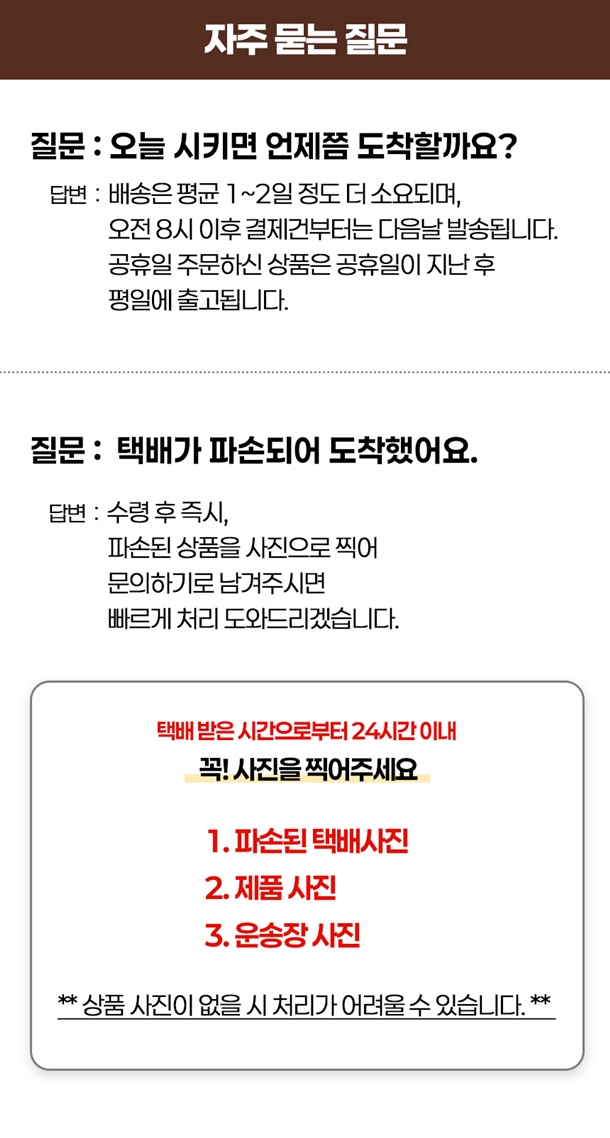 자주 묻는 질문

질문 : 오늘 시키면 언제쯤 도착할까요?

답변 : 배송은 평균 1~2일 정도 더 소요되며,
오전 8시 이후 결제건부터는 다음날 발송됩니다.
공휴일 주문하신 상품은 공휴일이 지난 후
평일에 출고됩니다.

질문 : 택배가 파손되어 도착했어요.

답변 : 수령 후 즉시,
파손된 상품을 사진으로 찍어
문의하기로 남겨주시면
빠르게 처리 도와드리겠습니다.

택배 받은 시간으로부터 24시간 이내
꼭! 사진을 찍어주세요

1. 파손된 택배사진
2. 제품 사진
3. 운송장 사진

** 상품 사진이 없을 시 처리가 어려울 수 있습니다. **